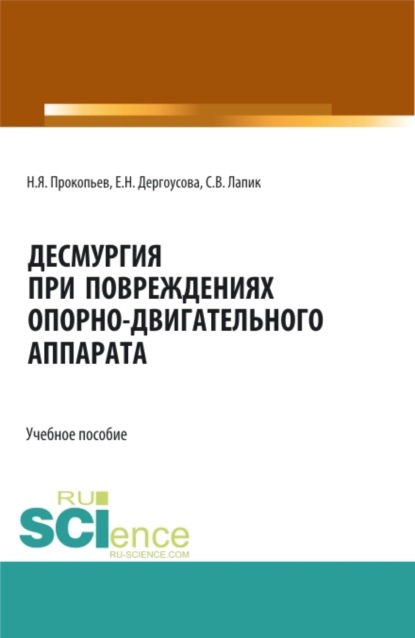 Н.Я. Прокопьев, Е.Н. Дергоусова, С.В. Лапик

ДЕСМУРГИЯ ПРИ ПОВРЕЖДЕНИЯХ ОПОРНО-ДВИГАТЕЛЬНОГО АППАРАТА

Учебное пособие

RU SCIence RU-SCIENCE.COM